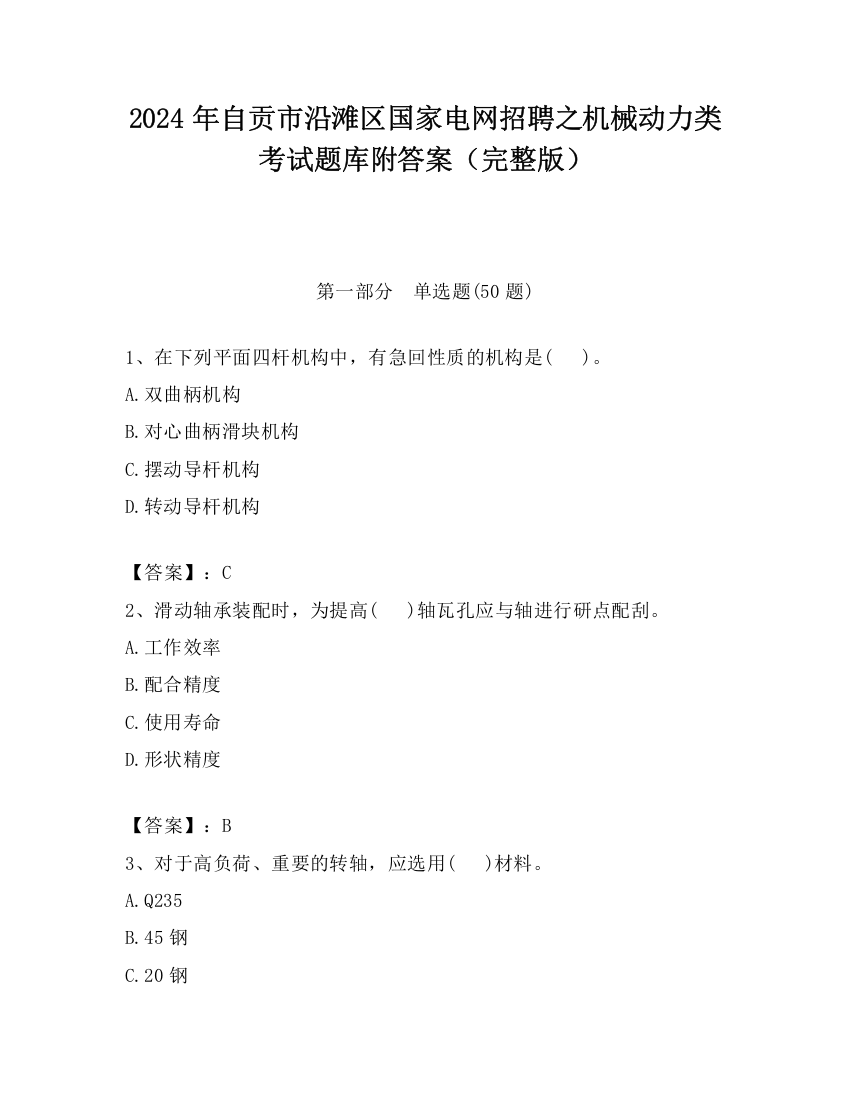 2024 年自贡市沿滩区国家电网招聘之机械动力类考试题库附答案（完整版）

第一部分　单选题(50 题)

1、在下列平面四杆机构中，有急回性质的机构是(　 )。

A.双曲柄机构

B.对心曲柄滑块机构

C.摆动导杆机构

D.转动导杆机构

【答案】：C

2、滑动轴承装配时，为提高(　 )轴瓦孔应与轴进行研点配刮。

A.工作效率

B.配合精度

C.使用寿命

D.形状精度

【答案】：B

3、对于高负荷、重要的转轴，应选用(　 )材料。

A.Q235

B.45 钢

C.20 钢